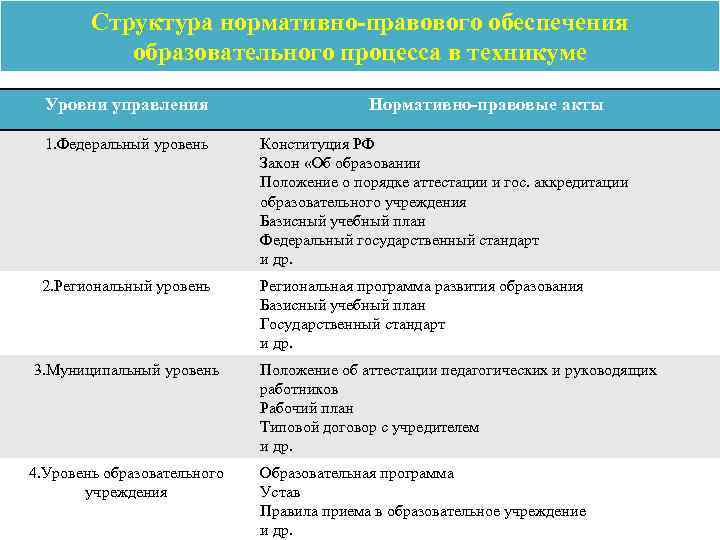 Структура нормативно-правового обеспечения образовательного процесса в техникуме

| Уровни управления | Нормативно-правовые акты |
|---|---|
| 1.Федеральный уровень | Конституция РФ<br>Закон «Об образовании<br>Положение о порядке аттестации и гос. аккредитации образовательного учреждения<br>Базисный учебный план<br>Федеральный государственный стандарт<br>и др. |
| 2.Региональный уровень | Региональная программа развития образования<br>Базисный учебный план<br>Государственный стандарт<br>и др. |
| 3.Муниципальный уровень | Положение об аттестации педагогических и руководящих работников<br>Рабочий план<br>Типовой договор с учредителем<br>и др. |
| 4.Уровень образовательного учреждения | Образовательная программа<br>Устав<br>Правила приема в образовательное учреждение<br>и др. |